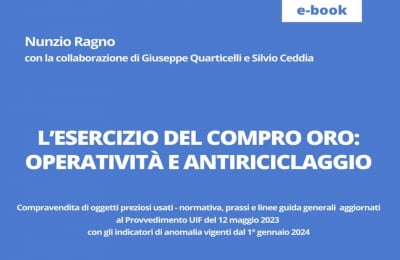 e-book

Nunzio Ragno
con la collaborazione di Giuseppe Quarticelli e Silvio Ceddia

L'ESERCIZIO DEL COMPRO ORO: OPERATIVITÀ E ANTIRICICLAGGIO

Compravendita di oggetti preziosi usati - normativa, prassi e linee guida generali aggiornati al Provvedimento UIF del 12 maggio 2023 con gli indicatori di anomalia vigenti dal 1° gennaio 2024